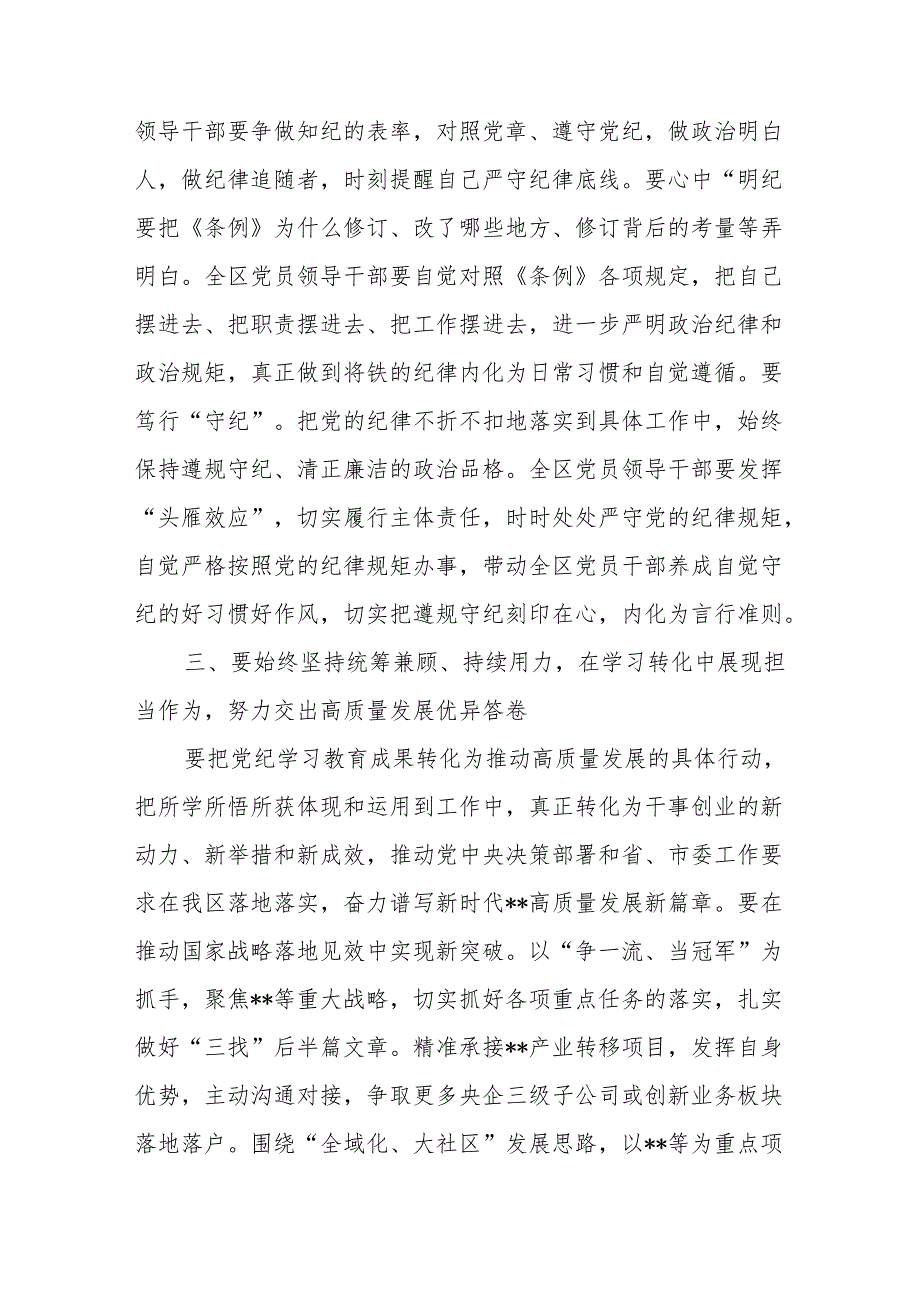 领导干部要争做知纪的表率，对照党章、遵守党纪，做政治明白人，做纪律追随者，时刻提醒自己严守纪律底线。要心中“明纪要把《条例》为什么修订、改了哪些地方、修订背后的考量等弄明白。全区党员领导干部要自觉对照《条例》各项规定，把自己摆进去、把职责摆进去、把工作摆进去，进一步严明政治纪律和政治规矩，真正做到将铁的纪律内化为日常习惯和自觉遵循。要笃行“守纪”。把党的纪律不折不扣地落实到具体工作中，始终保持遵规守纪、清正廉洁的政治品格。全区党员领导干部要发挥“头雁效应”，切实履行主体责任，时时处处严守党的纪律规矩，自觉严格按照党的纪律规矩办事，带动全区党员干部养成自觉守纪的好习惯好作风，切实把遵规守纪刻印在心，内化为言行准则。

三、要始终坚持统筹兼顾、持续用力，在学习转化中展现担当作为，努力交出高质量发展优异答卷

要把党纪学习教育成果转化为推动高质量发展的具体行动，把所学所悟所获体现和运用到工作中，真正转化为干事创业的新动力、新举措和新成效，推动党中央决策部署和省、市委工作要求在我区落地落实，奋力谱写新时代**高质量发展新篇章。要在推动国家战略落地见效中实现新突破。以“争一流、当冠军”为抓手，聚焦**等重大战略，切实抓好各项重点任务的落实，扎实做好“三找”后半篇文章。精准承接**产业转移项目，发挥自身优势，主动沟通对接，争取更多央企三级子公司或创新业务板块落地落户。围绕“全域化、大社区”发展思路，以**等为重点项